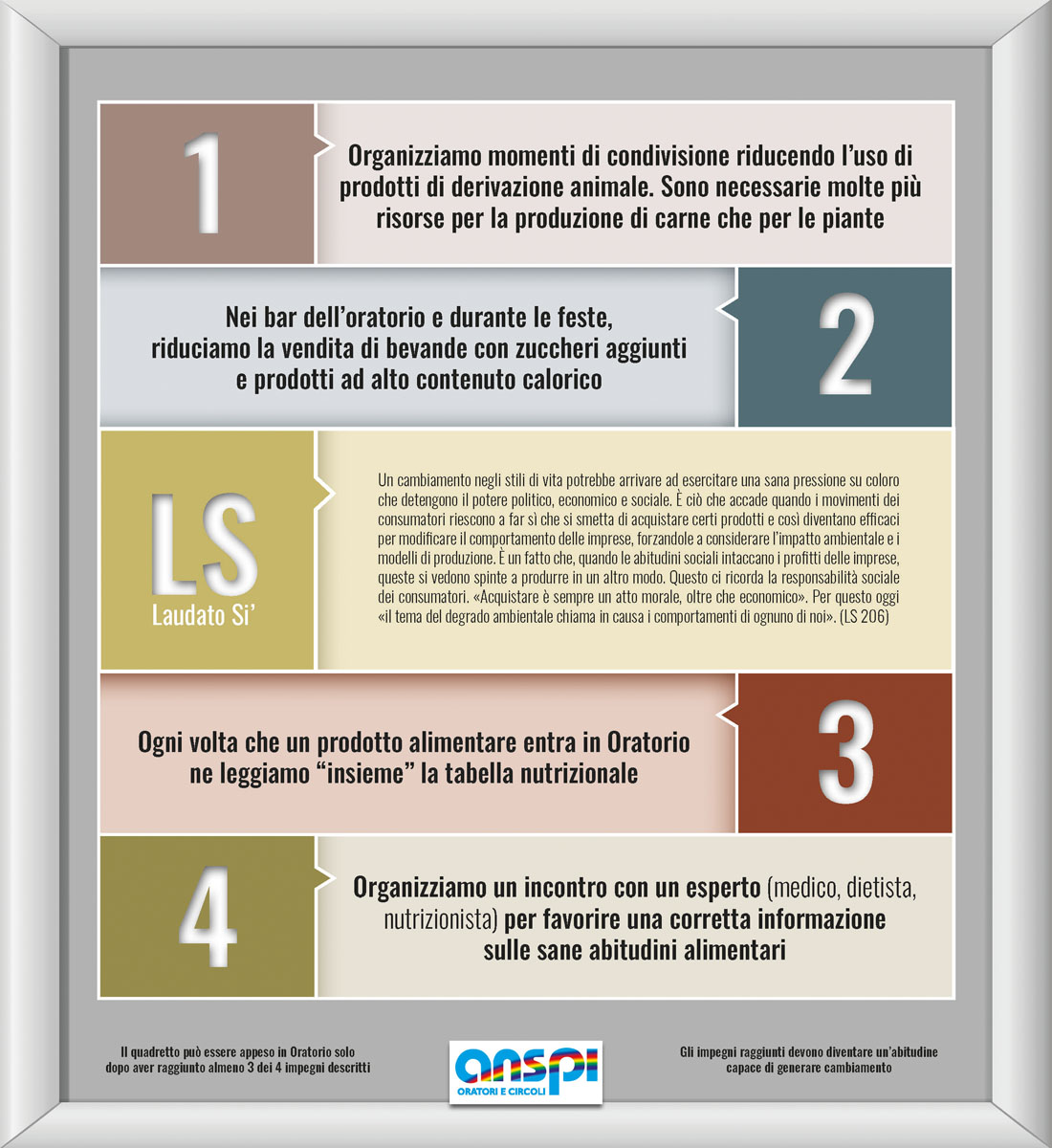 1

Organizziamo momenti di condivisione riducendo l'uso di prodotti di derivazione animale. Sono necessarie molte più risorse per la produzione di carne che per le piante

Nei bar dell'oratorio e durante le feste, riduciamo la vendita di bevande con zuccheri aggiunti e prodotti ad alto contenuto calorico

2

LS
Laudato Si'

Un cambiamento negli stili di vita potrebbe arrivare ad esercitare una sana pressione su coloro che detengono il potere politico, economico e sociale. È ciò che accade quando i movimenti dei consumatori riescono a far sì che si smetta di acquistare certi prodotti e così diventano efficaci per modificare il comportamento delle imprese, forzandole a considerare l'impatto ambientale e i modelli di produzione. È un fatto che, quando le abitudini sociali intaccano i profitti delle imprese, queste si vedono spinte a produrre in un altro modo. Questo ci ricorda la responsabilità sociale dei consumatori. «Acquistare è sempre un atto morale, oltre che economico». Per questo oggi «il tema del degrado ambientale chiama in causa i comportamenti di ognuno di noi». (LS 206)

Ogni volta che un prodotto alimentare entra in Oratorio ne leggiamo "insieme" la tabella nutrizionale

3

4

Organizziamo un incontro con un esperto (medico, dietista, nutrizionista) per favorire una corretta informazione sulle sane abitudini alimentari

Il quadretto può essere appeso in Oratorio solo dopo aver raggiunto almeno 3 dei 4 impegni descritti

anspi
ORATORI E CIRCOLI

Gli impegni raggiunti devono diventare un'abitudine capace di generare cambiamento